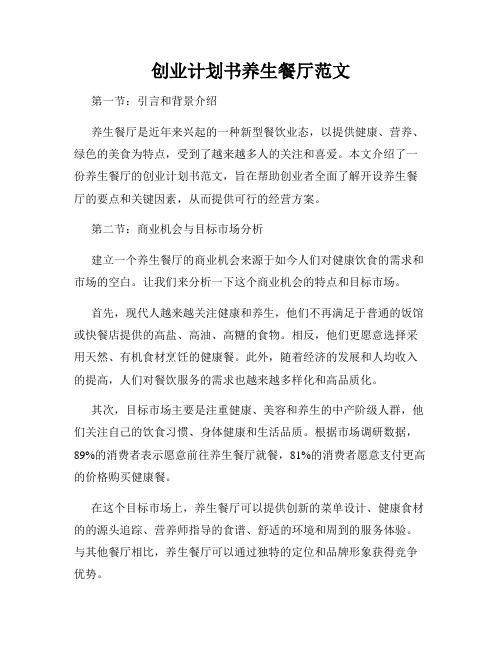 创业计划书养生餐厅范文

第一节：引言和背景介绍

养生餐厅是近年来兴起的一种新型餐饮业态，以提供健康、营养、绿色的美食为特点，受到了越来越多人的关注和喜爱。本文介绍了一份养生餐厅的创业计划书范文，旨在帮助创业者全面了解开设养生餐厅的要点和关键因素，从而提供可行的经营方案。

第二节：商业机会与目标市场分析

建立一个养生餐厅的商业机会来源于如今人们对健康饮食的需求和市场的空白。让我们来分析一下这个商业机会的特点和目标市场。

首先，现代人越来越关注健康和养生，他们不再满足于普通的饭馆或快餐店提供的高盐、高油、高糖的食物。相反，他们更愿意选择采用天然、有机食材烹饪的健康餐。此外，随着经济的发展和人均收入的提高，人们对餐饮服务的需求也越来越多样化和高品质化。

其次，目标市场主要是注重健康、美容和养生的中产阶级人群，他们关注自己的饮食习惯、身体健康和生活品质。根据市场调研数据，89%的消费者表示愿意前往养生餐厅就餐，81%的消费者愿意支付更高的价格购买健康餐。

在这个目标市场上，养生餐厅可以提供创新的菜单设计、健康食材的的源头追踪、营养师指导的食谱、舒适的环境和周到的服务体验。与其他餐厅相比，养生餐厅可以通过独特的定位和品牌形象获得竞争优势。